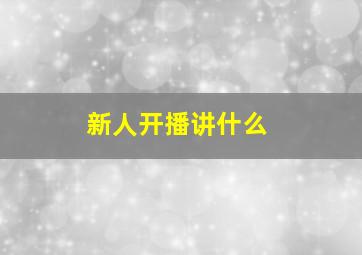 新人开播讲什么